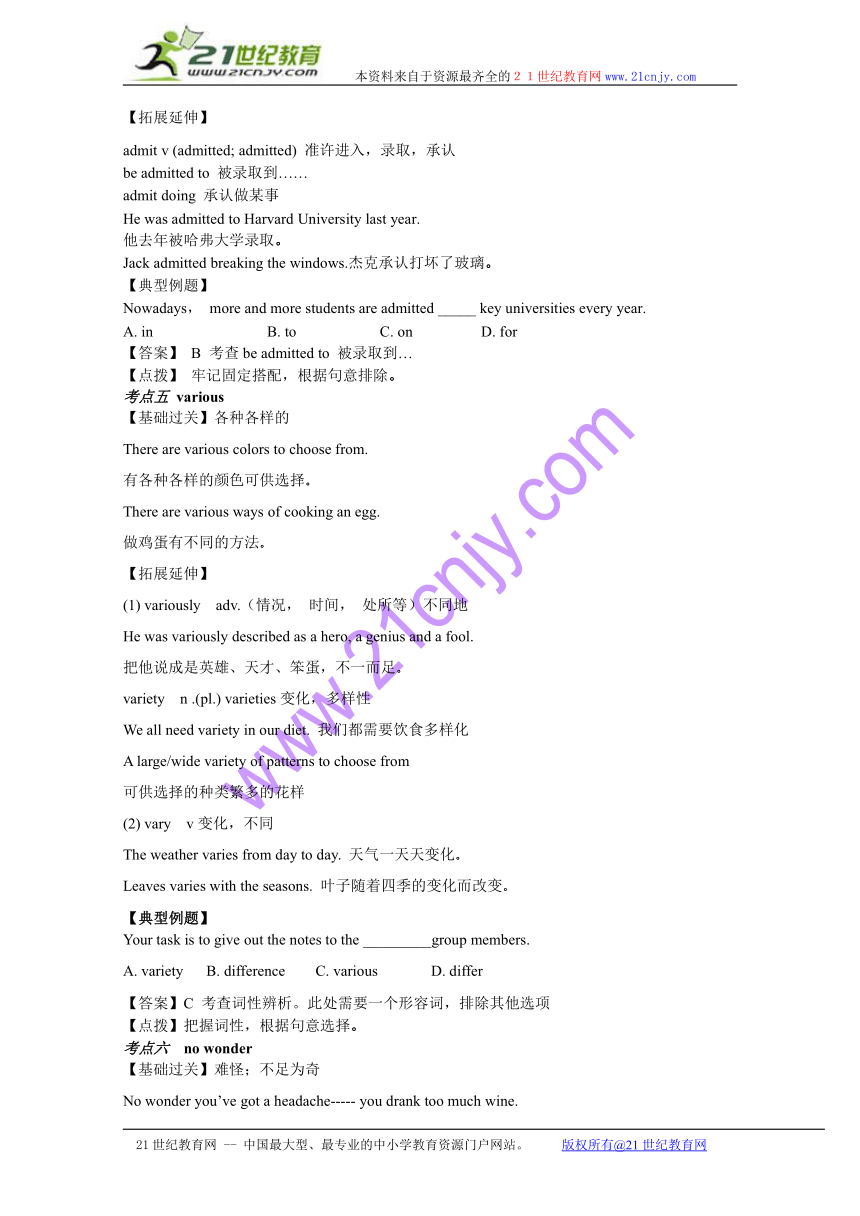 21世纪教育
www.21cnjy.com
本资料来自于资源最齐全的21世纪教育网www.21cnjy.com

【拓展延伸】

admit v (admitted; admitted) 准许进入，录取，承认
be admitted to 被录取到……
admit doing 承认做某事
He was admitted to Harvard University last year.
他去年被哈弗大学录取。
Jack admitted breaking the windows.杰克承认打坏了玻璃。
【典型例题】
Nowadays， more and more students are admitted _____ key universities every year.
A. in B. to C. on D. for
【答案】 B 考查 be admitted to 被录取到…
【点拨】 牢记固定搭配，根据句意排除。
考点五 various
【基础过关】各种各样的

There are various colors to choose from.

有各种各样的颜色可供选择。

There are various ways of cooking an egg.

做鸡蛋有不同的方法。

【拓展延伸】

(1) variously adv.（情况， 时间， 处所等）不同地

He was variously described as a hero, a genius and a fool.

把他说成是英雄、天才、笨蛋，不一而足。

variety n .(pl.) varieties 变化，多样性

We all need variety in our diet. 我们都需要饮食多样化

A large/wide variety of patterns to choose from

可供选择的种类繁多的花样

(2) vary v 变化，不同

The weather varies from day to day. 天气一天天变化。

Leaves varies with the seasons. 叶子随着四季的变化而改变。

【典型例题】
Your task is to give out the notes to the _________group members.

A. variety B. difference C. various D. differ

【答案】C 考查词性辨析。此处需要一个形容词，排除其他选项
【点拨】把握词性，根据句意选择。
考点六 no wonder
【基础过关】难怪；不足为奇

No wonder you've got a headache----- you drank too much wine.

www.21cnjy.com

21世纪教育网 -- 中国最大型、最专业的中小学教育资源门户网站。 版权所有@21世纪教育网